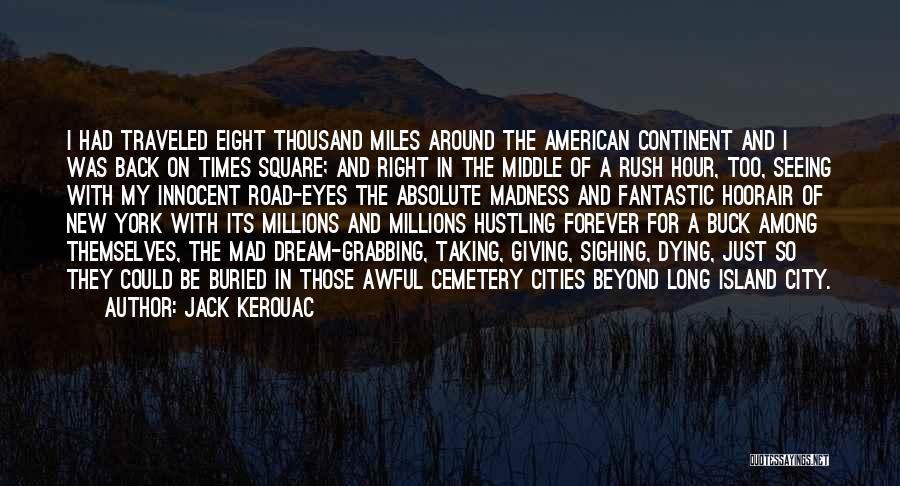 I HAD TRAVELED EIGHT THOUSAND MILES AROUND THE AMERICAN CONTINENT AND I WAS BACK ON TIMES SQUARE; AND RIGHT IN THE MIDDLE OF A RUSH HOUR, TOO, SEEING WITH MY INNOCENT ROAD-EYES THE ABSOLUTE MADNESS AND FANTASTIC HOORAIR OF NEW YORK WITH ITS MILLIONS AND MILLIONS HUSTLING FOREVER FOR A BUCK AMONG THEMSELVES, THE MAD DREAM-GRABBING, TAKING, GIVING, SIGHING, DYING, JUST SO THEY COULD BE BURIED IN THOSE AWFUL CEMETERY CITIES BEYOND LONG ISLAND CITY.

AUTHOR: JACK KEROUAC

QUOTESSAYINGS.NET